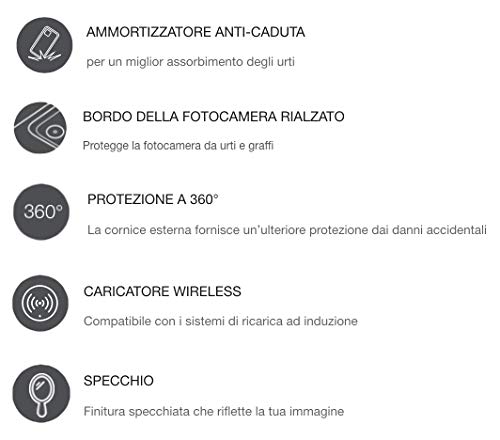 AMMORTIZZATORE ANTI-CADUTA

per un miglior assorbimento degli urti

BORDO DELLA FOTOCAMERA RIALZATO

Protegge la fotocamera da urti e graffi

360°

PROTEZIONE A 360°

La cornice esterna fornisce un'ulteriore protezione dai danni accidentali

CARICATORE WIRELESS

Compatibile con i sistemi di ricarica ad induzione

SPECCHIO

Finitura specchiata che riflette la tua immagine